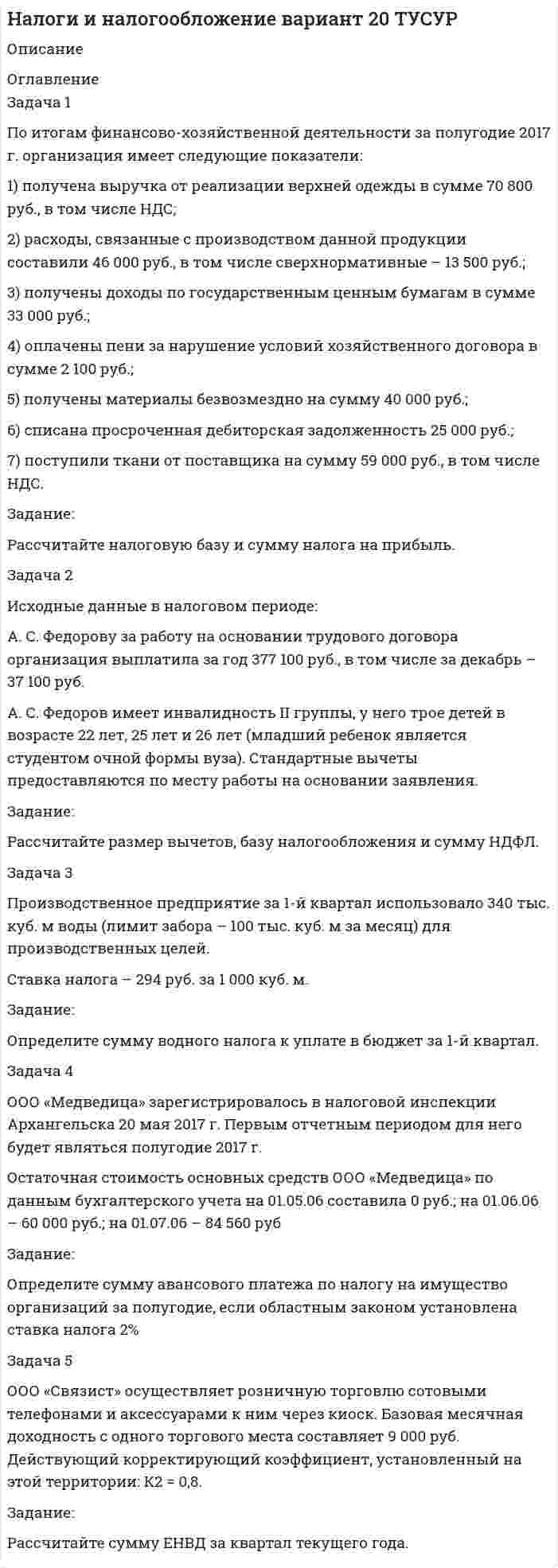 Налоги и налогообложение вариант 20 ТУСУР

Описание

Оглавление

Задача 1

По итогам финансово-хозяйственной деятельности за полугодие 2017 г. организация имеет следующие показатели:

1) получена выручка от реализации верхней одежды в сумме 70 800 руб., в том числе НДС;

2) расходы, связанные с производством данной продукции составили 46 000 руб., в том числе сверхнормативные – 13 500 руб.;

3) получены доходы по государственным ценным бумагам в сумме 33 000 руб.;

4) оплачены пени за нарушение условий хозяйственного договора в сумме 2 100 руб.;

5) получены материалы безвозмездно на сумму 40 000 руб.;

6) списана просроченная дебиторская задолженность 25 000 руб.;

7) поступили ткани от поставщика на сумму 59 000 руб., в том числе НДС.

Задание:

Рассчитайте налоговую базу и сумму налога на прибыль.

Задача 2

Исходные данные в налоговом периоде:

А. С. Федорову за работу на основании трудового договора организация выплатила за год 377 100 руб., в том числе за декабрь – 37 100 руб.

А. С. Федоров имеет инвалидность II группы, у него трое детей в возрасте 22 лет, 25 лет и 26 лет (младший ребенок является студентом очной формы вуза). Стандартные вычеты предоставляются по месту работы на основании заявления.

Задание:

Рассчитайте размер вычетов, базу налогообложения и сумму НДФЛ.

Задача 3

Производственное предприятие за 1-й квартал использовало 340 тыс. куб. м воды (лимит забора – 100 тыс. куб. м за месяц) для производственных целей.

Ставка налога – 294 руб. за 1 000 куб. м.

Задание:

Определите сумму водного налога к уплате в бюджет за 1-й квартал.

Задача 4

ООО «Медведица» зарегистрировалось в налоговой инспекции Архангельска 20 мая 2017 г. Первым отчетным периодом для него будет являться полугодие 2017 г.

Остаточная стоимость основных средств ООО «Медведица» по данным бухгалтерского учета на 01.05.06 составила 0 руб.; на 01.06.06 – 60 000 руб.; на 01.07.06 – 84 560 руб

Задание:

Определите сумму авансового платежа по налогу на имущество организаций за полугодие, если областным законом установлена ставка налога 2%

Задача 5

ООО «Связист» осуществляет розничную торговлю сотовыми телефонами и аксессуарами к ним через киоск. Базовая месячная доходность с одного торгового места составляет 9 000 руб. Действующий корректирующий коэффициент, установленный на этой территории: К2 = 0,8.

Задание:

Рассчитайте сумму ЕНВД за квартал текущего года.